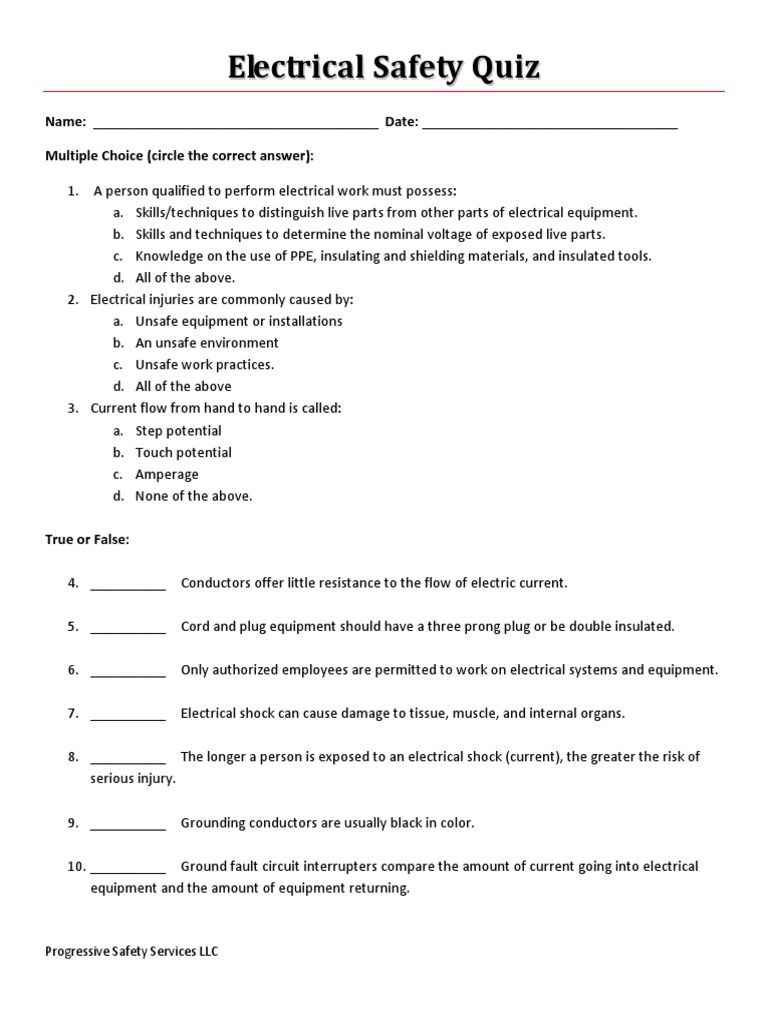 Electrical Safety Quiz

Name: ______________________________________ Date: __________________________________

Multiple Choice (circle the correct answer):

1. A person qualified to perform electrical work must possess:
a. Skills/techniques to distinguish live parts from other parts of electrical equipment.
b. Skills and techniques to determine the nominal voltage of exposed live parts.
c. Knowledge on the use of PPE, insulating and shielding materials, and insulated tools.
d. All of the above.
2. Electrical injuries are commonly caused by:
a. Unsafe equipment or installations
b. An unsafe environment
c. Unsafe work practices.
d. All of the above
3. Current flow from hand to hand is called:
a. Step potential
b. Touch potential
c. Amperage
d. None of the above.

True or False:

4. __________ Conductors offer little resistance to the flow of electric current.

5. __________ Cord and plug equipment should have a three prong plug or be double insulated.

6. __________ Only authorized employees are permitted to work on electrical systems and equipment.

7. __________ Electrical shock can cause damage to tissue, muscle, and internal organs.

8. __________ The longer a person is exposed to an electrical shock (current), the greater the risk of serious injury.

9. __________ Grounding conductors are usually black in color.

10. __________ Ground fault circuit interrupters compare the amount of current going into electrical equipment and the amount of equipment returning.

Progressive Safety Services LLC